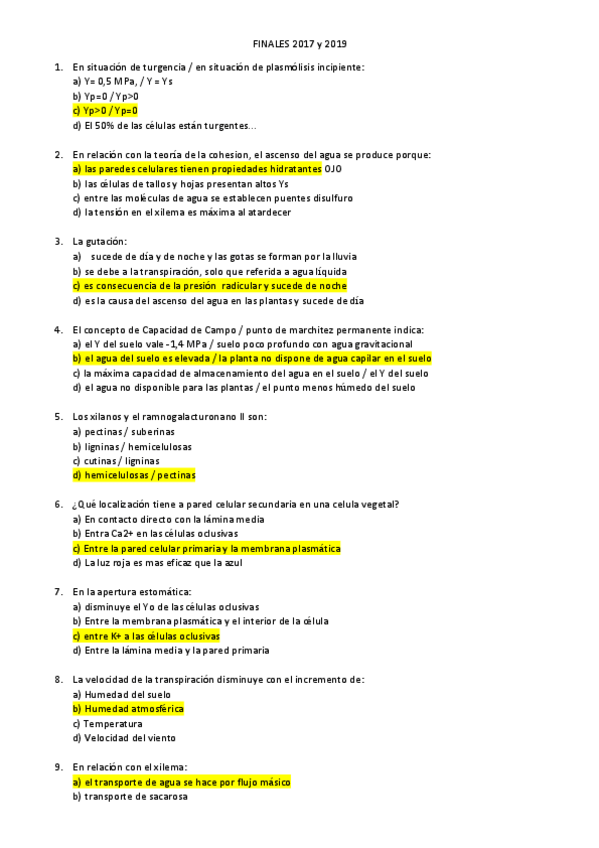 FINALES 2017 y 2019

1. En situación de turgencia / en situación de plasmólisis incipiente:
a) Y= 0,5 MPa, / Y = Ys
b) Yp=0 / Yp>0
c) Yp>0 / Yp=0
d) El 50% de las células están turgentes...

2. En relación con la teoría de la cohesion, el ascenso del agua se produce porque:
a) las paredes celulares tienen propiedades hidratantes OJO
b) las células de tallos y hojas presentan altos Ys
c) entre las moléculas de agua se establecen puentes disulfuro
d) la tensión en el xilema es máxima al atardecer

3. La gutación:
a) sucede de día y de noche y las gotas se forman por la lluvia
b) se debe a la transpiración, solo que referida a agua líquida
c) es consecuencia de la presión radicular y sucede de noche
d) es la causa del ascenso del agua en las plantas y sucede de día

4. El concepto de Capacidad de Campo / punto de marchitez permanente indica:
a) el Y del suelo vale -1,4 MPa / suelo poco profundo con agua gravitacional
b) el agua del suelo es elevada / la planta no dispone de agua capilar en el suelo
c) la máxima capacidad de almacenamiento del agua en el suelo / el Y del suelo
d) el agua no disponible para las plantas / el punto menos húmedo del suelo

5. Los xilanos y el ramnogalacturonano II son:
a) pectinas / suberinas
b) ligninas / hemicelulosas
c) cutinas / ligninas
d) hemicelulosas / pectinas

6. ¿Qué localización tiene a pared celular secundaria en una celula vegetal?
a) En contacto directo con la lámina media
b) Entra Ca2+ en las células oclusivas
c) Entre la pared celular primaria y la membrana plasmática
d) La luz roja es mas eficaz que la azul

7. En la apertura estomática:
a) disminuye el Yo de las células oclusivas
b) Entre la membrana plasmática y el interior de la célula
c) entre K+ a las células oclusivas
d) Entre la lámina media y la pared primaria

8. La velocidad de la transpiración disminuye con el incremento de:
a) Humedad del suelo
b) Humedad atmosférica
c) Temperatura
d) Velocidad del viento

9. En relación con el xilema:
a) el transporte de agua se hace por flujo másico
b) transporte de sacarosa